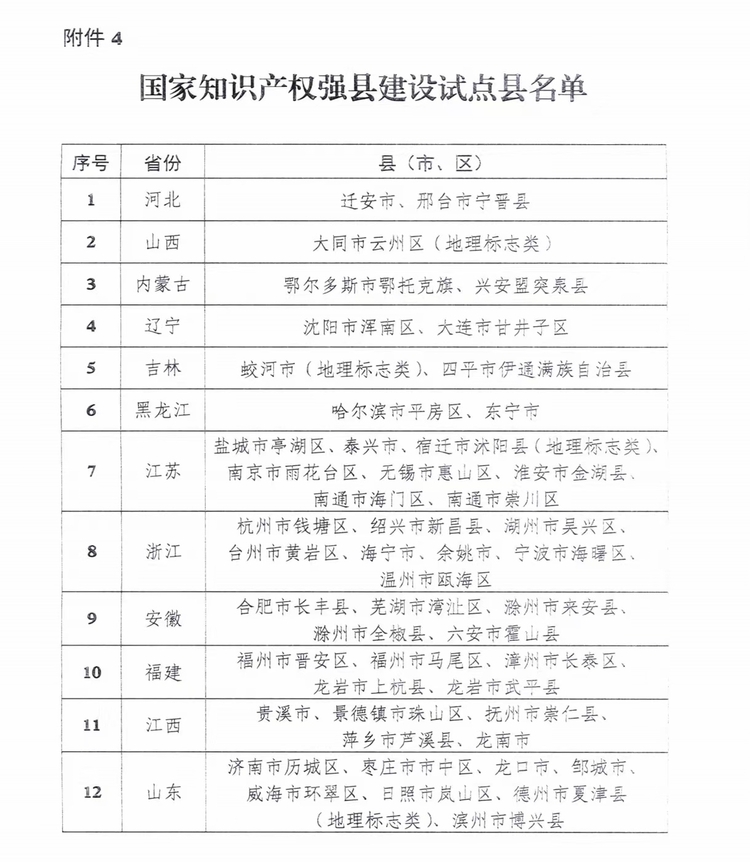 附件 4

国家知识产权强县建设试点县名单

| 序号 | 省份 | 县（市、区） |
|---|---|---|
| 1 | 河北 | 迁安市、邢台市宁晋县 |
| 2 | 山西 | 大同市云州区（地理标志类） |
| 3 | 内蒙古 | 鄂尔多斯市鄂托克旗、兴安盟突泉县 |
| 4 | 辽宁 | 沈阳市浑南区、大连市甘井子区 |
| 5 | 吉林 | 蛟河市（地理标志类）、四平市伊通满族自治县 |
| 6 | 黑龙江 | 哈尔滨市平房区、东宁市 |
| 7 | 江苏 | 盐城市亭湖区、泰兴市、宿迁市沭阳县（地理标志类）、南京市雨花台区、无锡市惠山区、淮安市金湖县、南通市海门区、南通市崇川区 |
| 8 | 浙江 | 杭州市钱塘区、绍兴市新昌县、湖州市吴兴区、台州市黄岩区、海宁市、余姚市、宁波市海曙区、温州市瓯海区 |
| 9 | 安徽 | 合肥市长丰县、芜湖市湾沚区、滁州市来安县、滁州市全椒县、六安市霍山县 |
| 10 | 福建 | 福州市晋安区、福州市马尾区、漳州市长泰区、龙岩市上杭县、龙岩市武平县 |
| 11 | 江西 | 贵溪市、景德镇市珠山区、抚州市崇仁县、萍乡市芦溪县、龙南市 |
| 12 | 山东 | 济南市历城区、枣庄市市中区、龙口市、邹城市、威海市环翠区、日照市岚山区、德州市夏津县（地理标志类）、滨州市博兴县 |